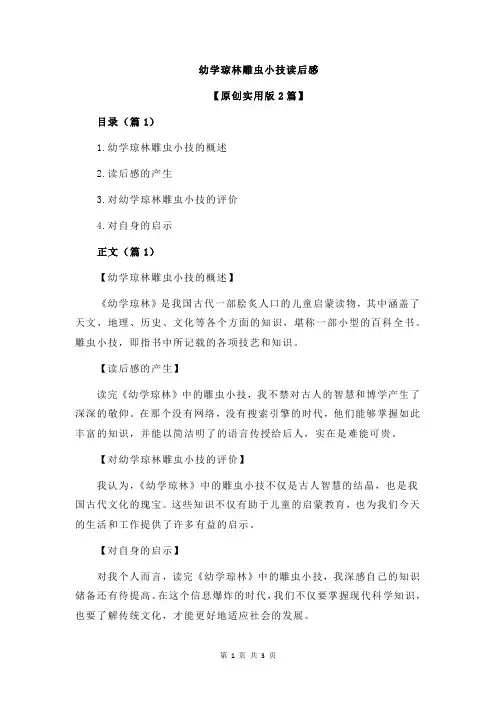 幼学琼林雕虫小技读后感

【原创实用版 2 篇】

目录（篇 1）

1.幼学琼林雕虫小技的概述

2.读后感的产生

3.对幼学琼林雕虫小技的评价

4.对自身的启示

正文（篇 1）

【幼学琼林雕虫小技的概述】

《幼学琼林》是我国古代一部脍炙人口的儿童启蒙读物，其中涵盖了天文、地理、历史、文化等各个方面的知识，堪称一部小型的百科全书。雕虫小技，即指书中所记载的各项技艺和知识。

【读后感的产生】

读完《幼学琼林》中的雕虫小技，我不禁对古人的智慧和博学产生了深深的敬仰。在那个没有网络，没有搜索引擎的时代，他们能够掌握如此丰富的知识，并能以简洁明了的语言传授给后人，实在是难能可贵。

【对幼学琼林雕虫小技的评价】

我认为，《幼学琼林》中的雕虫小技不仅是古人智慧的结晶，也是我国古代文化的瑰宝。这些知识不仅有助于儿童的启蒙教育，也为我们今天的生活和工作提供了许多有益的启示。

【对自身的启示】

对我个人而言，读完《幼学琼林》中的雕虫小技，我深感自己的知识储备还有待提高。在这个信息爆炸的时代，我们不仅要掌握现代科学知识，也要了解传统文化，才能更好地适应社会的发展。

第 1 页 共 3 页